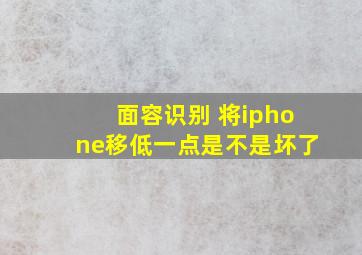 面容识别 将iphone移低一点是不是坏了